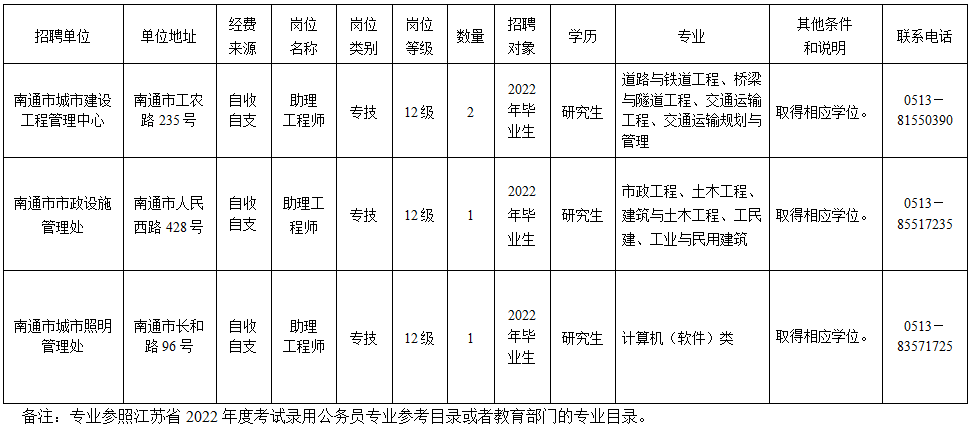 | 招聘单位 | 单位地址 | 经费来源 | 岗位名称 | 岗位类别 | 岗位等级 | 数量 | 招聘对象 | 学历 | 专业 | 其他条件和说明 | 联系电话 |
|---|---|---|---|---|---|---|---|---|---|---|---|
| 南通市城市建设工程管理中心 | 南通市工农路 235 号 | 自收自支 | 助理工程师 | 专技 | 12 级 | 2 | 2022 年毕业生 | 研究生 | 道路与铁道工程、桥梁与隧道工程、交通运输工程、交通运输规划与管理 | 取得相应学位。 | 0513－81550390 |
| 南通市市政设施管理处 | 南通市人民西路 428 号 | 自收自支 | 助理工程师 | 专技 | 12 级 | 1 | 2022 年毕业生 | 研究生 | 市政工程、土木工程、建筑与土木工程、工民建、工业与民用建筑 | 取得相应学位。 | 0513－85517235 |
| 南通市城市照明管理处 | 南通市长和路 96 号 | 自收自支 | 助理工程师 | 专技 | 12 级 | 1 | 2022 年毕业生 | 研究生 | 计算机（软件）类 | 取得相应学位。 | 0513－83571725 |

备注：专业参照江苏省 2022 年度考试录用公务员专业参考目录或者教育部门的专业目录。